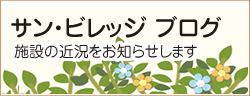 サン・ビレッジ ブログ

施設の近況をお知らせします